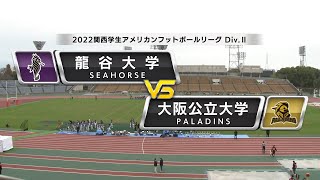 2022関西学生アメリカンフットボールリーグ Div.Ⅱ

龍谷大学
SEAHORSE

VS

大阪公立大学
PALADINS